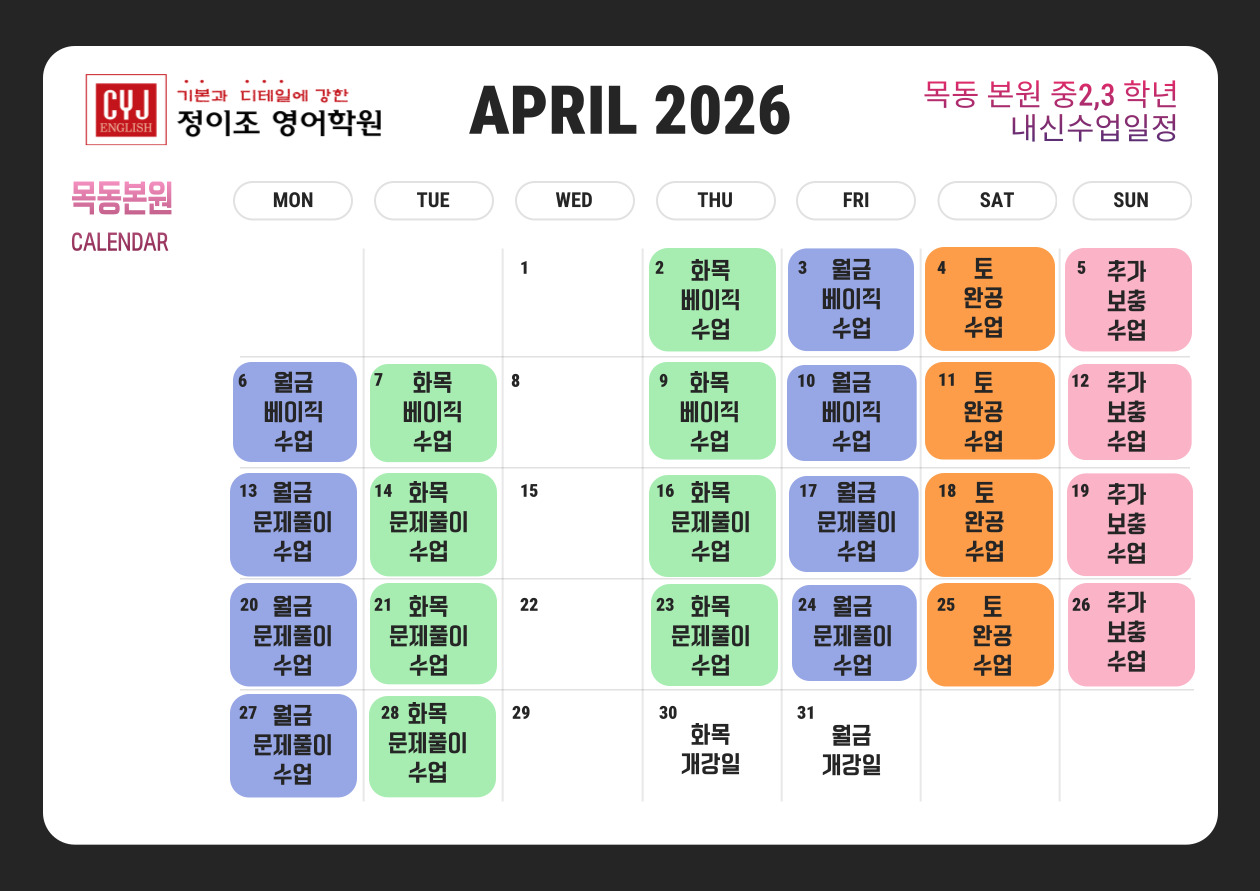 CYJ ENGLISH

기본과 디테일에 강한
정이조 영어학원

APRIL 2026

목동 본원 중2,3 학년
내신수업일정

목동본원
CALENDAR

| MON | TUE | WED | THU | FRI | SAT | SUN |
|---|---|---|---|---|---|---|
|  |  | 1 | 2 화목 베이직 수업 | 3 월금 베이직 수업 | 4 토 완공 수업 | 5 추가 보충 수업 |
| 6 월금 베이직 수업 | 7 화목 베이직 수업 | 8 | 9 화목 베이직 수업 | 10 월금 베이직 수업 | 11 토 완공 수업 | 12 추가 보충 수업 |
| 13 월금 문제풀이 수업 | 14 화목 문제풀이 수업 | 15 | 16 화목 문제풀이 수업 | 17 월금 문제풀이 수업 | 18 토 완공 수업 | 19 추가 보충 수업 |
| 20 월금 문제풀이 수업 | 21 화목 문제풀이 수업 | 22 | 23 화목 문제풀이 수업 | 24 월금 문제풀이 수업 | 25 토 완공 수업 | 26 추가 보충 수업 |
| 27 월금 문제풀이 수업 | 28 화목 문제풀이 수업 | 29 | 30 화목 개강일 | 31 월금 개강일 |  |  |